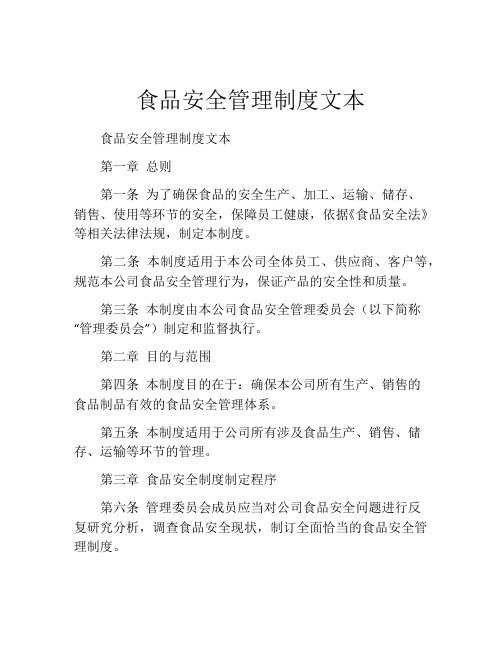 食品安全管理制度文本

食品安全管理制度文本

第一章 总则

第一条 为了确保食品的安全生产、加工、运输、储存、销售、使用等环节的安全，保障员工健康，依据《食品安全法》等相关法律法规，制定本制度。

第二条 本制度适用于本公司全体员工、供应商、客户等，规范本公司食品安全管理行为，保证产品的安全性和质量。

第三条 本制度由本公司食品安全管理委员会（以下简称“管理委员会”）制定和监督执行。

第二章 目的与范围

第四条 本制度目的在于：确保本公司所有生产、销售的食品制品有效的食品安全管理体系。

第五条 本制度适用于公司所有涉及食品生产、销售、储存、运输等环节的管理。

第三章 食品安全制度制定程序

第六条 管理委员会成员应当对公司食品安全问题进行反复研究分析，调查食品安全现状，制订全面恰当的食品安全管理制度。